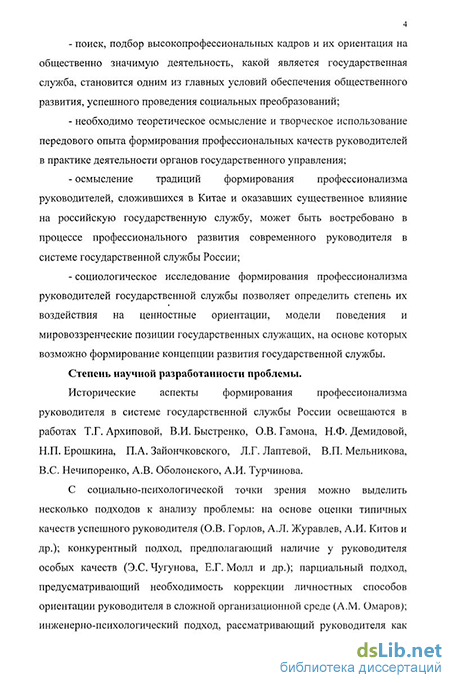 4

- поиск, подбор высокопрофессиональных кадров и их ориентация на общественно значимую деятельность, какой является государственная служба, становится одним из главных условий обеспечения общественного развития, успешного проведения социальных преобразований;

- необходимо теоретическое осмысление и творческое использование передового опыта формирования профессиональных качеств руководителей в практике деятельности органов государственного управления;

- осмысление традиций формирования профессионализма руководителей, сложившихся в Китае и оказавших существенное влияние на российскую государственную службу, может быть востребовано в процессе профессионального развития современного руководителя в системе государственной службы России;

- социологическое исследование формирования профессионализма руководителей государственной службы позволяет определить степень их воздействия на ценностные ориентации, модели поведения и мировоззренческие позиции государственных служащих, на основе которых возможно формирование концепции развития государственной службы.

Степень научной разработанности проблемы.

Исторические аспекты формирования профессионализма руководителя в системе государственной службы России освещаются в работах Т.Г. Архиповой, В.И. Быстренко, О.В. Гамона, Н.Ф. Демидовой, Н.П. Ерошкина, П.А. Зайончковского, Л.Г. Лаптевой, В.П. Мельникова, В.С. Нечипоренко, А.В. Оболонского, А.И. Турчинова.

С социально-психологической точки зрения можно выделить несколько подходов к анализу проблемы: на основе оценки типичных качеств успешного руководителя (О.В. Горлов, А.Л. Журавлев, А.И. Китов и др.); конкурентный подход, предполагающий наличие у руководителя особых качеств (Э.С. Чугунова, Е.Г. Молл и др.); парциальный подход, предусматривающий необходимость коррекции личностных способов ориентации руководителя в сложной организационной среде (А.М. Омаров); инженерно-психологический подход, рассматривающий руководителя как

dsLib.net
библиотека диссертаций